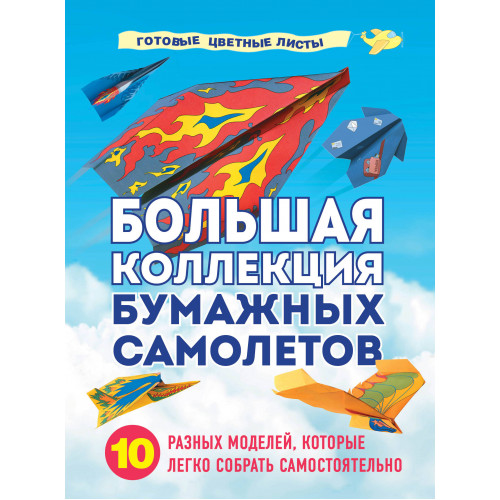 ГОТОВЫЕ ЦВЕТНЫЕ ЛИСТЫ

БОЛЬШАЯ КОЛЛЕКЦИЯ БУМАЖНЫХ САМОЛЕТОВ

10 РАЗНЫХ МОДЕЛЕЙ, КОТОРЫЕ ЛЕГКО СОБРАТЬ САМОСТОЯТЕЛЬНО